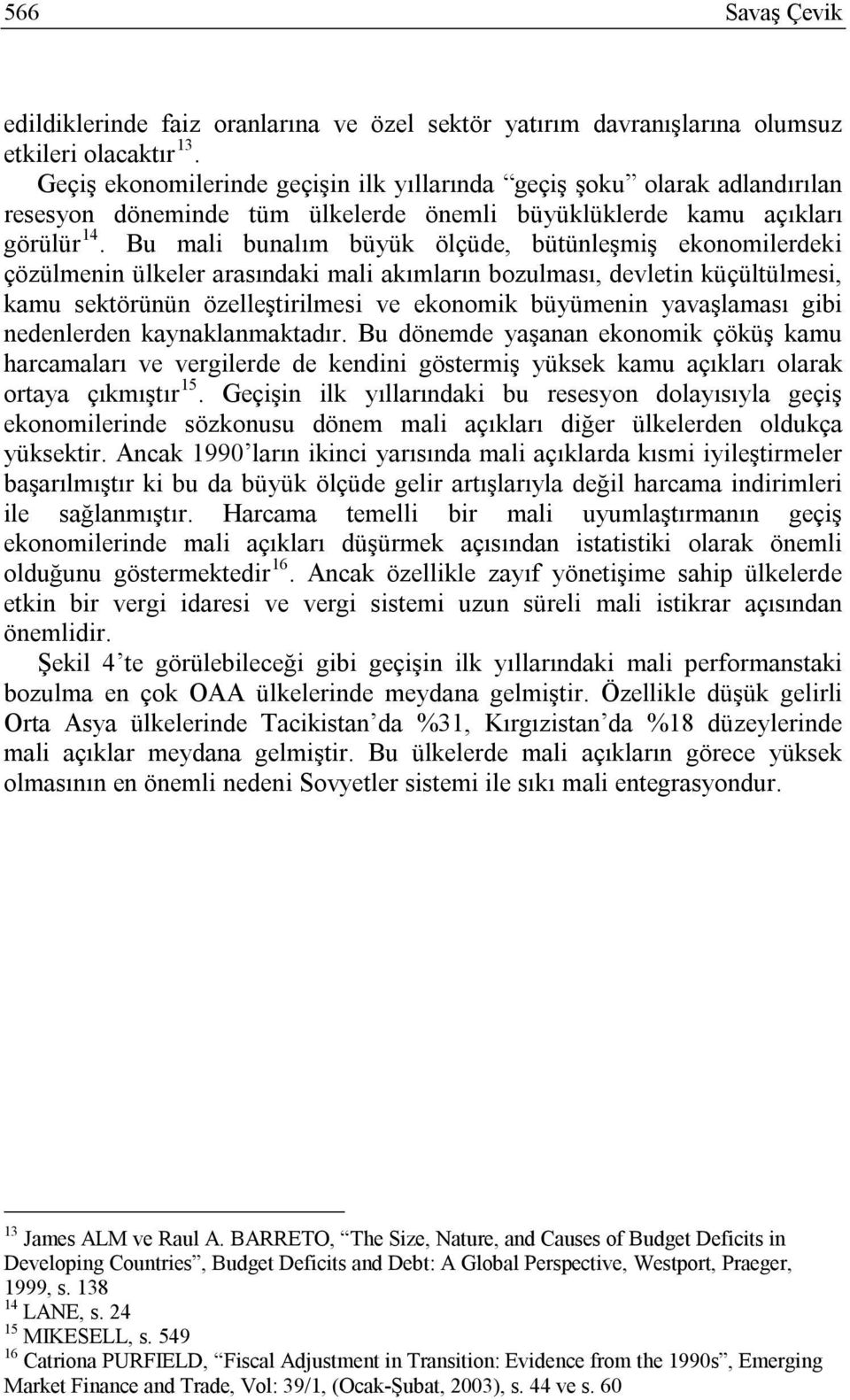 566 Savaş Çevik

edildiklerinde faiz oranlarına ve özel sektör yatırım davranışlarına olumsuz etkileri olacaktır $^{13}$.

Geçiş ekonomilerinde geçişin ilk yıllarında “geçiş şoku” olarak adlandırılan resesyon döneminde tüm ülkelerde önemli büyüklüklerde kamu açıkları görülür $^{14}$. Bu mali bunalım büyük ölçüde, bütünleşmiş ekonomilerdeki çözülmenin ülkeler arasındaki mali akımların bozulması, devletin küçültülmesi, kamu sektörünün özelleştirilmesi ve ekonomik büyümenin yavaşlaması gibi nedenlerden kaynaklanmaktadır. Bu dönemde yaşanan ekonomik çöküş kamu harcamaları ve vergilerde de kendini göstermiş yüksek kamu açıkları olarak ortaya çıkmıştır $^{15}$. Geçişin ilk yıllarındaki bu resesyon dolayısıyla geçiş ekonomilerinde sözkonusu dönem mali açıkları diğer ülkelerden oldukça yüksektir. Ancak 1990’ların ikinci yarısında mali açıklarda kısmi iyileştirmeler başarılmıştır ki bu da büyük ölçüde gelir artışlarıyla değil harcama indirimleri ile sağlanmıştır. Harcama temelli bir mali uyumlaştırmanın geçiş ekonomilerinde mali açıkları düşürmek açısından istatistiki olarak önemli olduğunu göstermektedir $^{16}$. Ancak özellikle zayıf yönetişime sahip ülkelerde etkin bir vergi idaresi ve vergi sistemi uzun süreli mali istikrar açısından önemlidir.

Şekil 4’te görülebileceği gibi geçişin ilk yıllarındaki mali performanstaki bozulma en çok OAA ülkelerinde meydana gelmiştir. Özellikle düşük gelirli Orta Asya ülkelerinde Tacikistan’da %31, Kırgızistan’da %18 düzeylerinde mali açıklar meydana gelmiştir. Bu ülkelerde mali açıkların görece yüksek olmasının en önemli nedeni Sovyetler sistemi ile sıkı mali entegrasyondur.

$^{13}$ James ALM ve Raul A. BARRETO, “The Size, Nature, and Causes of Budget Deficits in Developing Countries”, Budget Deficits and Debt: A Global Perspective, Westport, Praeger, 1999, s. 138
$^{14}$ LANE, s. 24
$^{15}$ MIKESELL, s. 549
$^{16}$ Catriona PURFIELD, “Fiscal Adjustment in Transition: Evidence from the 1990s”, Emerging Market Finance and Trade, Vol: 39/1, (Ocak-Şubat, 2003), s. 44 ve s. 60